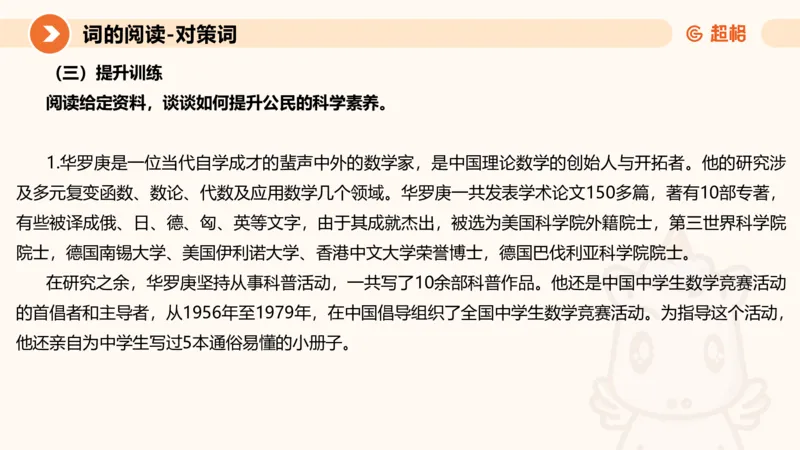 词的阅读-对策词

超格

（三）提升训练

阅读给定资料，谈谈如何提升公民的科学素养。

1.华罗庚是一位当代自学成才的蜚声中外的数学家，是中国理论数学的创始人与开拓者。他的研究涉及多元复变函数、数论、代数及应用数学几个领域。华罗庚一共发表学术论文150多篇，著有10部专著，有些被译成俄、日、德、匈、英等文字，由于其成就杰出，被选为美国科学院外籍院士，第三世界科学院院士，德国南锡大学、美国伊利诺大学、香港中文大学荣誉博士，德国巴伐利亚科学院院士。

在研究之余，华罗庚坚持从事科普活动，一共写了10余部科普作品。他还是中国中学生数学竞赛活动的首倡者和主导者，从1956年至1979年，在中国倡导组织了全国中学生数学竞赛活动。为指导这个活动，他还亲自为中学生写过5本通俗易懂的小册子。